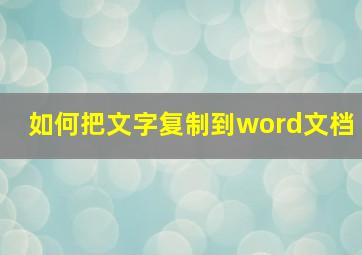 如何把文字复制到word文档